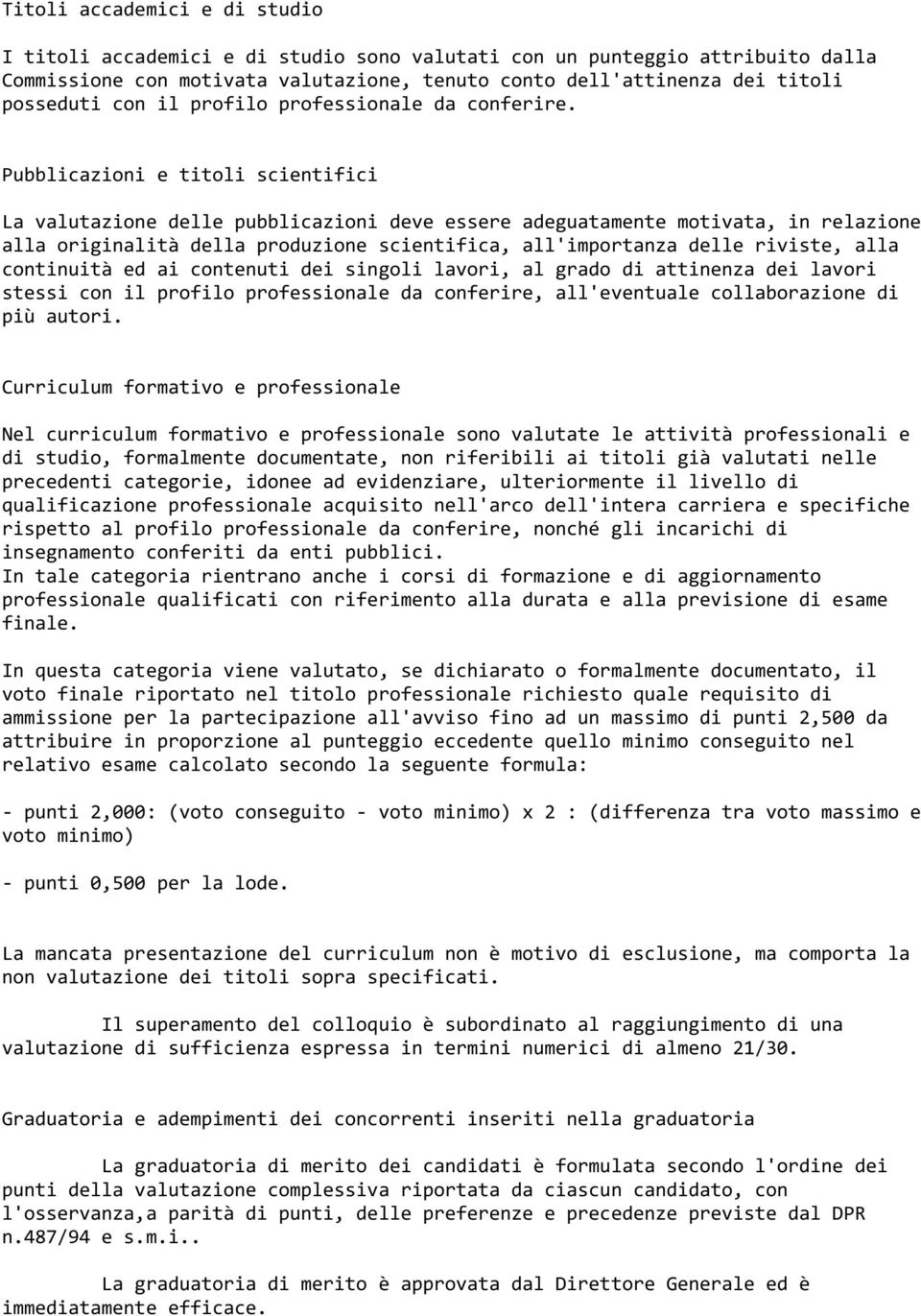 Titoli accademici e di studio

I titoli accademici e di studio sono valutati con un punteggio attribuito dalla Commissione con motivata valutazione, tenuto conto dell'attinenza dei titoli posseduti con il profilo professionale da conferire.

Pubblicazioni e titoli scientifici

La valutazione delle pubblicazioni deve essere adeguatamente motivata, in relazione alla originalità della produzione scientifica, all'importanza delle riviste, alla continuità ed ai contenuti dei singoli lavori, al grado di attinenza dei lavori stessi con il profilo professionale da conferire, all'eventuale collaborazione di più autori.

Curriculum formativo e professionale

Nel curriculum formativo e professionale sono valutate le attività professionali e di studio, formalmente documentate, non riferibili ai titoli già valutati nelle precedenti categorie, idonee ad evidenziare, ulteriormente il livello di qualificazione professionale acquisito nell'arco dell'intera carriera e specifiche rispetto al profilo professionale da conferire, nonché gli incarichi di insegnamento conferiti da enti pubblici.
In tale categoria rientrano anche i corsi di formazione e di aggiornamento professionale qualificati con riferimento alla durata e alla previsione di esame finale.

In questa categoria viene valutato, se dichiarato o formalmente documentato, il voto finale riportato nel titolo professionale richiesto quale requisito di ammissione per la partecipazione all'avviso fino ad un massimo di punti 2,500 da attribuire in proporzione al punteggio eccedente quello minimo conseguito nel relativo esame calcolato secondo la seguente formula:

- punti 2,000: (voto conseguito - voto minimo) x 2 : (differenza tra voto massimo e voto minimo)

- punti 0,500 per la lode.

La mancata presentazione del curriculum non è motivo di esclusione, ma comporta la non valutazione dei titoli sopra specificati.

Il superamento del colloquio è subordinato al raggiungimento di una valutazione di sufficienza espressa in termini numerici di almeno 21/30.

Graduatoria e adempimenti dei concorrenti inseriti nella graduatoria

La graduatoria di merito dei candidati è formulata secondo l'ordine dei punti della valutazione complessiva riportata da ciascun candidato, con l'osservanza,a parità di punti, delle preferenze e precedenze previste dal DPR n.487/94 e s.m.i..

La graduatoria di merito è approvata dal Direttore Generale ed è immediatamente efficace.